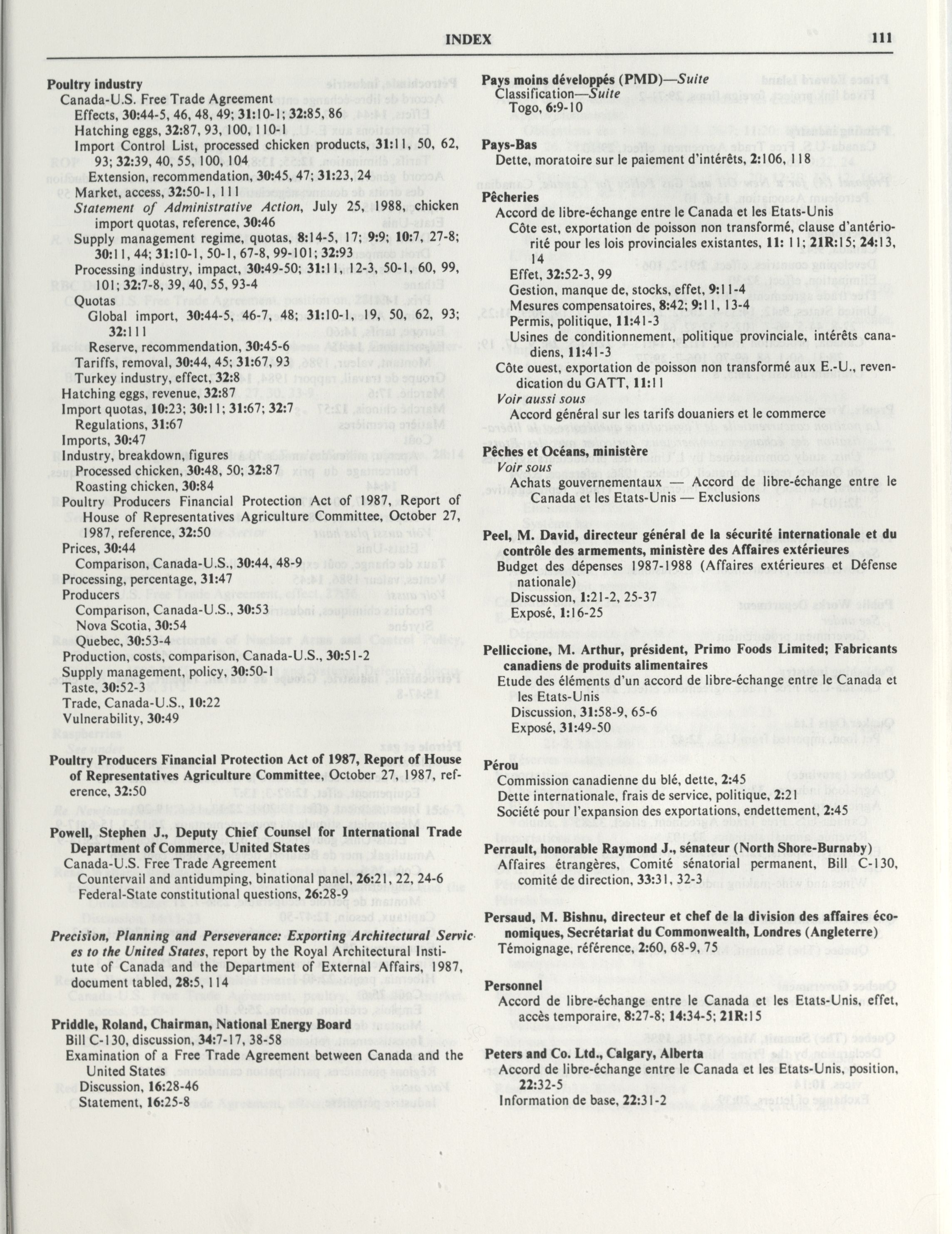 INDEX 111

Poultry industry
Canada-U.S. Free Trade Agreement
Effects, 30:44-5, 46, 48, 49; 31:10-1; 32:85, 86
Hatching eggs, 32:87, 93, 100, 110-1
Import Control List, processed chicken products, 31:11, 50, 62, 93; 32:39, 40, 55, 100, 104
Extension, recommendation, 30:45, 47; 31:23, 24
Market, access, 32:50-1, 111
Statement of Administrative Action, July 25, 1988, chicken import quotas, reference, 30:46
Supply management regime, quotas, 8:14-5, 17; 9:9; 10:7, 27-8; 30:11, 44; 31:10-1, 50-1, 67-8, 99-101; 32:93
Processing industry, impact, 30:49-50; 31:11, 12-3, 50-1, 60, 99, 101; 32:7-8, 39, 40, 55, 93-4
Quotas
Global import, 30:44-5, 46-7, 48; 31:10-1, 19, 50, 62, 93; 32:111
Reserve, recommendation, 30:45-6
Tariffs, removal, 30:44, 45; 31:67, 93
Turkey industry, effect, 32:8
Hatching eggs, revenue, 32:87
Import quotas, 10:23; 30:11; 31:67; 32:7
Regulations, 31:67
Imports, 30:47
Industry, breakdown, figures
Processed chicken, 30:48, 50; 32:87
Roasting chicken, 30:84
Poultry Producers Financial Protection Act of 1987, Report of House of Representatives Agriculture Committee, October 27, 1987, reference, 32:50
Prices, 30:44
Comparison, Canada-U.S., 30:44, 48-9
Processing, percentage, 31:47
Producers
Comparison, Canada-U.S., 30:53
Nova Scotia, 30:54
Quebec, 30:53-4
Production, costs, comparison, Canada-U.S., 30:51-2
Supply management, policy, 30:50-1
Taste, 30:52-3
Trade, Canada-U.S., 10:22
Vulnerability, 30:49

Poultry Producers Financial Protection Act of 1987, Report of House of Representatives Agriculture Committee, October 27, 1987, reference, 32:50

Powell, Stephen J., Deputy Chief Counsel for International Trade Department of Commerce, United States
Canada-U.S. Free Trade Agreement
Countervail and antidumping, binational panel, 26:21, 22, 24-6
Federal-State constitutional questions, 26:28-9

Precision, Planning and Perseverance: Exporting Architectural Services to the United States, report by the Royal Architectural Institute of Canada and the Department of External Affairs, 1987, document tabled, 28:5, 114

Priddle, Roland, Chairman, National Energy Board
Bill C-130, discussion, 34:7-17, 38-58
Examination of a Free Trade Agreement between Canada and the United States
Discussion, 16:28-46
Statement, 16:25-8

Pays moins développés (PMD)—Suite
Classification—Suite
Togo, 6:9-10

Pays-Bas
Dette, moratoire sur le paiement d'intérêts, 2:106, 118

Pêcheries
Accord de libre-échange entre le Canada et les Etats-Unis
Côte est, exportation de poisson non transformé, clause d'antériorité pour les lois provinciales existantes, 11: 11; 21R:15; 24:13, 14
Effet, 32:52-3, 99
Gestion, manque de, stocks, effet, 9:11-4
Mesures compensatoires, 8:42; 9:11, 13-4
Permis, politique, 11:41-3
Usines de conditionnement, politique provinciale, intérêts canadiens, 11:41-3
Côte ouest, exportation de poisson non transformé aux E.-U., revendication du GATT, 11:11
Voir aussi sous
Accord général sur les tarifs douaniers et le commerce

Pêches et Océans, ministère
Voir sous
Achats gouvernementaux — Accord de libre-échange entre le Canada et les Etats-Unis — Exclusions

Peel, M. David, directeur général de la sécurité internationale et du contrôle des armements, ministère des Affaires extérieures
Budget des dépenses 1987-1988 (Affaires extérieures et Défense nationale)
Discussion, 1:21-2, 25-37
Exposé, 1:16-25

Pelliccione, M. Arthur, président, Primo Foods Limited; Fabricants canadiens de produits alimentaires
Etude des éléments d'un accord de libre-échange entre le Canada et les Etats-Unis
Discussion, 31:58-9, 65-6
Exposé, 31:49-50

Pérou
Commission canadienne du blé, dette, 2:45
Dette internationale, frais de service, politique, 2:21
Société pour l'expansion des exportations, endettement, 2:45

Perrault, honorable Raymond J., sénateur (North Shore-Burnaby)
Affaires étrangères, Comité sénatorial permanent, Bill C-130, comité de direction, 33:31, 32-3

Persaud, M. Bishnu, directeur et chef de la division des affaires économiques, Secrétariat du Commonwealth, Londres (Angleterre)
Témoignage, référence, 2:60, 68-9, 75

Personnel
Accord de libre-échange entre le Canada et les Etats-Unis, effet, accès temporaire, 8:27-8; 14:34-5; 21R:15

Peters and Co. Ltd., Calgary, Alberta
Accord de libre-échange entre le Canada et les Etats-Unis, position, 22:32-5
Information de base, 22:31-2